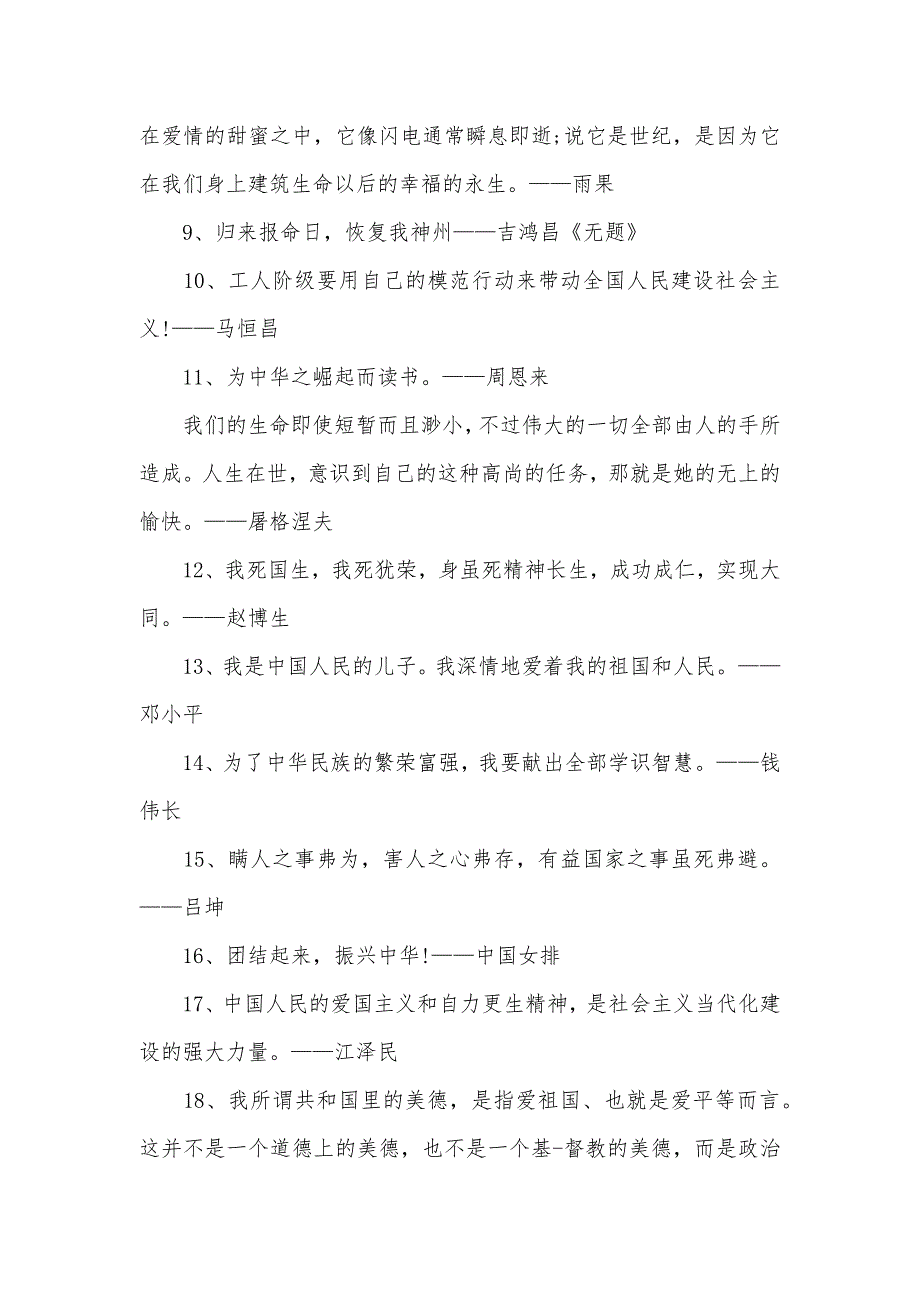 在爱情的甜蜜之中，它像闪电通常瞬息即逝;说它是世纪，是因为它在我们身上建筑生命以后的幸福的永生。——雨果

9、归来报命日，恢复我神州——吉鸿昌《无题》

10、工人阶级要用自己的模范行动来带动全国人民建设社会主义!——马恒昌

11、为中华之崛起而读书。——周恩来

我们的生命即使短暂而且渺小，不过伟大的一切全部由人的手所造成。人生在世，意识到自己的这种高尚的任务，那就是她的无上的愉快。——屠格涅夫

12、我死国生，我死犹荣，身虽死精神长生，成功成仁，实现大同。——赵博生

13、我是中国人民的儿子。我深情地爱着我的祖国和人民。——邓小平

14、为了中华民族的繁荣富强，我要献出全部学识智慧。——钱伟长

15、瞒人之事弗为，害人之心弗存，有益国家之事虽死弗避。——吕坤

16、团结起来，振兴中华!——中国女排

17、中国人民的爱国主义和自力更生精神，是社会主义当代化建设的强大力量。——江泽民

18、我所谓共和国里的美德，是指爱祖国、也就是爱平等而言。这并不是一个道德上的美德，也不是一个基-督教的美德，而是政治